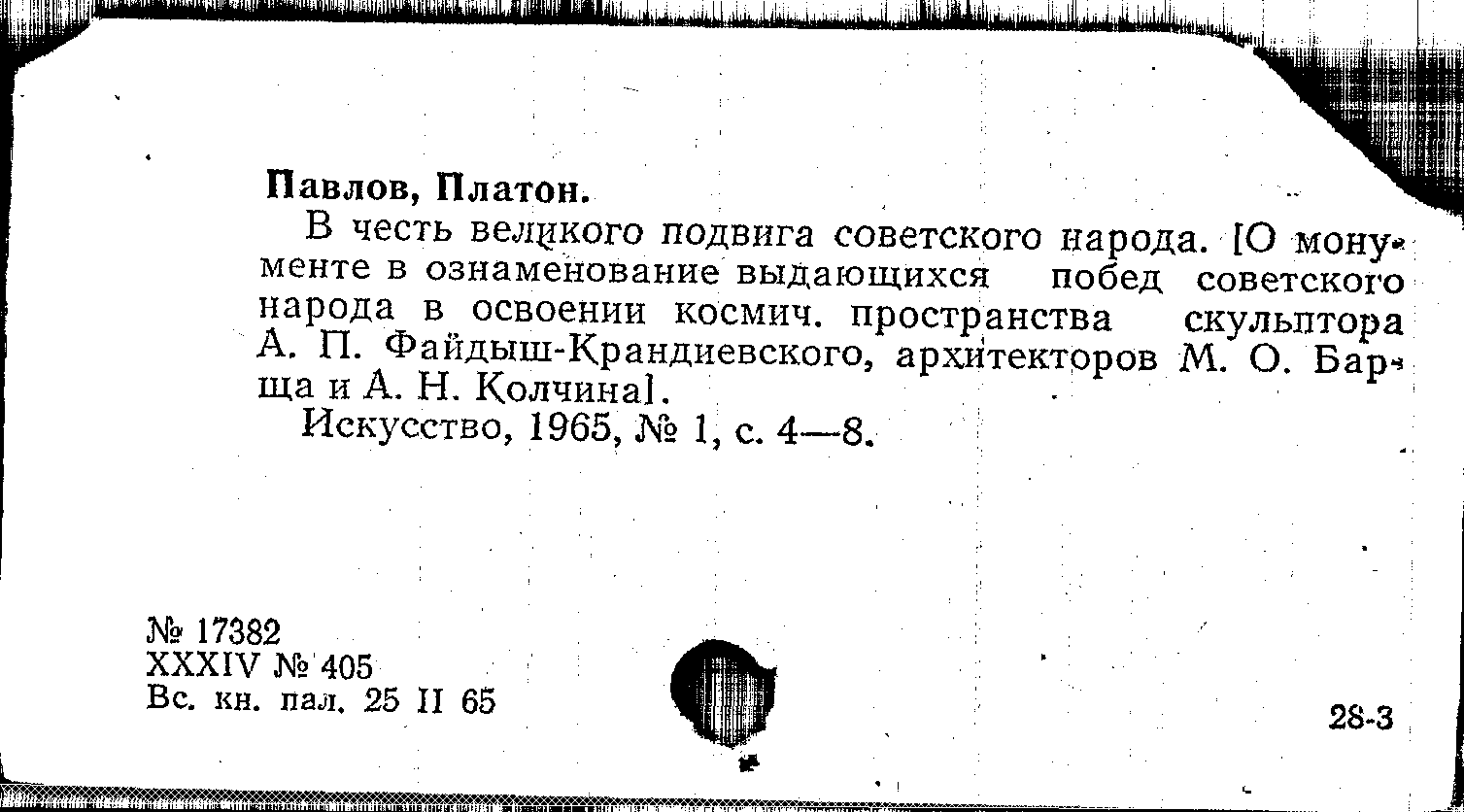 Павлов, Платон.

В честь великого подвига советского народа. [О монументе в ознаменование выдающихся побед советского народа в освоении космич. пространства скульптора А. П. Файдыш-Крандиевского, архитекторов М. О. Барща и А. Н. Колчина].

Искусство, 1965, № 1, с. 4—8.

№ 17382
XXXIV № 405
Вс. кн. пал. 25 II 65

28-3